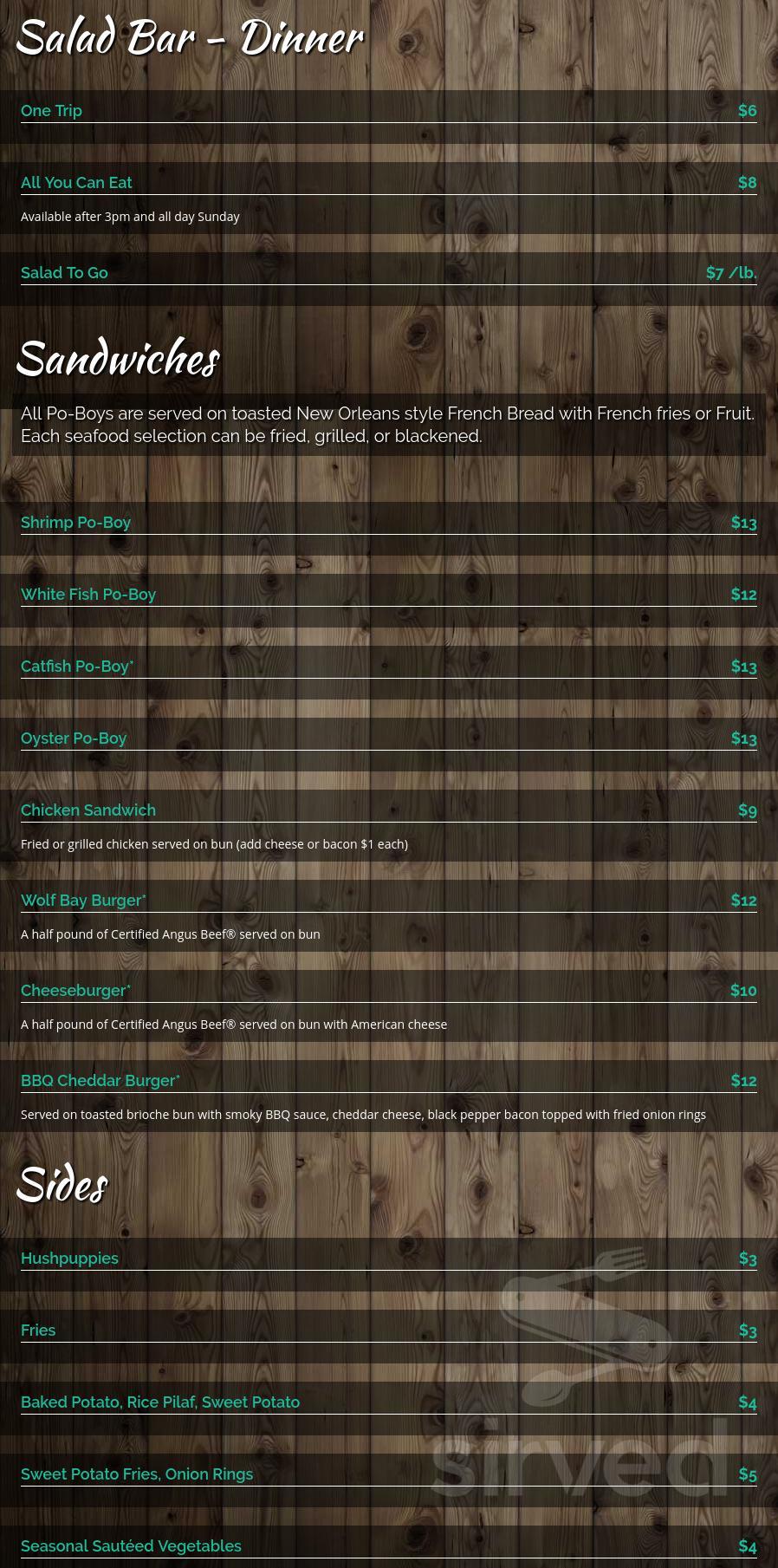 Salad Bar - Dinner

One Trip $6

All You Can Eat $8

Available after 3pm and all day Sunday

Salad To Go $7 /lb.

Sandwiches

All Po-Boys are served on toasted New Orleans style French Bread with French fries or Fruit. Each seafood selection can be fried, grilled, or blackened.

Shrimp Po-Boy $13

White Fish Po-Boy $12

Catfish Po-Boy* $13

Oyster Po-Boy $13

Chicken Sandwich $9

Fried or grilled chicken served on bun (add cheese or bacon $1 each)

Wolf Bay Burger* $12

A half pound of Certified Angus Beef® served on bun

Cheeseburger* $10

A half pound of Certified Angus Beef® served on bun with American cheese

BBQ Cheddar Burger* $12

Served on toasted brioche bun with smoky BBQ sauce, cheddar cheese, black pepper bacon topped with fried onion rings

Sides

Hushpuppies $3

Fries $3

Baked Potato, Rice Pilaf, Sweet Potato $4

Sweet Potato Fries, Onion Rings $5

Seasonal Sautéed Vegetables $4

sirved